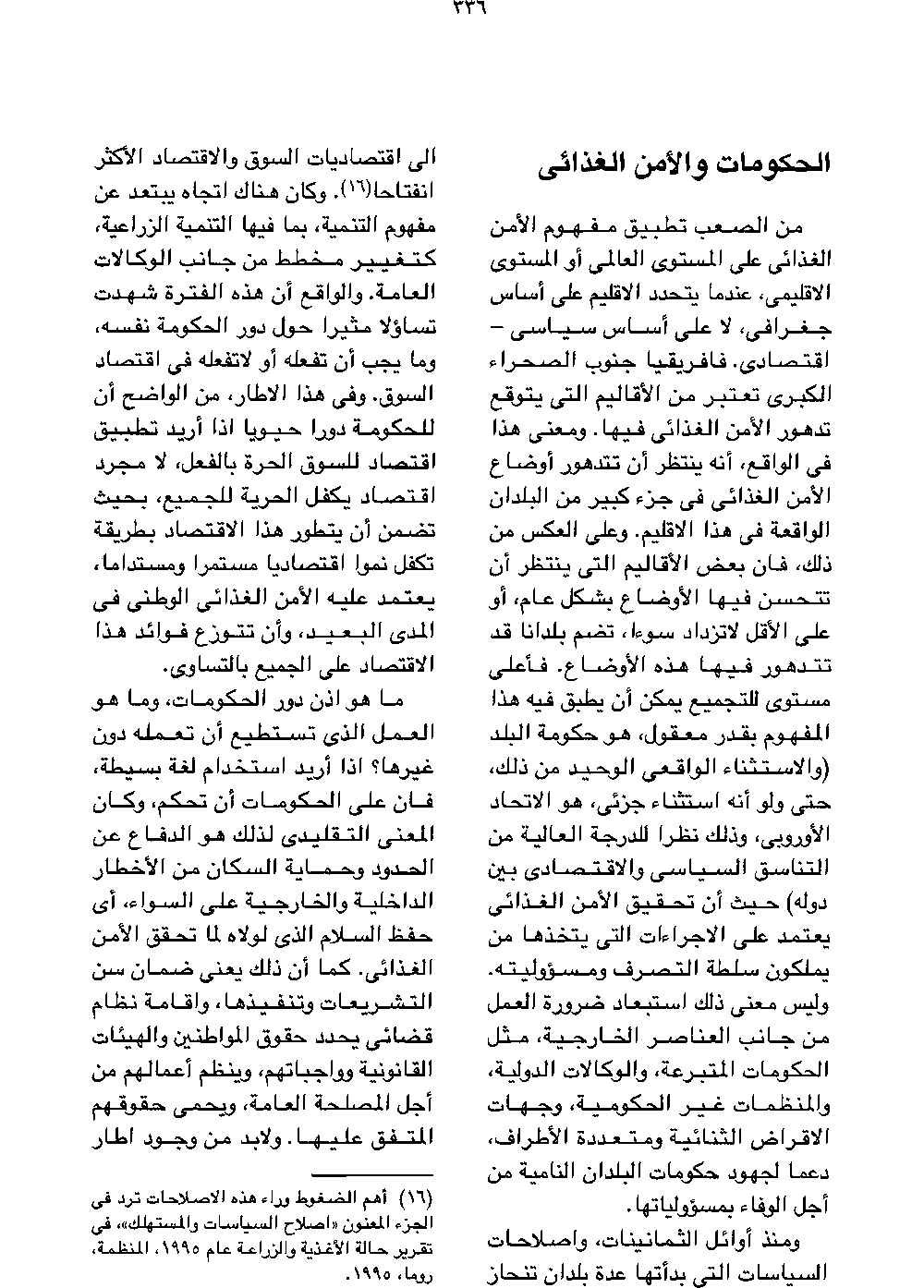 ٣٣٦

الحكومات والأمن الغذائى

من الصعب تطبيق مفهوم الأمن الغذائى على المستوى العالمى أو المستوى الاقليمى، عندما يتحدد الاقليم على أساس جغرافى، لا على أساس سياسى – اقتصادى. فافريقيا جنوب الصحراء الكبرى تعتبر من الأقاليم التى يتوقع تدهور الأمن الغذائى فيها. ومعنى هذا فى الواقع، أنه ينتظر أن تتدهور أوضاع الأمن الغذائى فى جزء كبير من البلدان الواقعة فى هذا الاقليم. وعلى العكس من ذلك، فان بعض الأقاليم التى ينتظر أن تتحسن فيها الأوضاع بشكل عام، أو على الأقل لاتزداد سوءا، تضم بلدانا قد تتدهور فيها هذه الأوضاع. فأعلى مستوى للتجميع يمكن أن يطبق فيه هذا المفهوم بقدر معقول، هو حكومة البلد (والاستثناء الواقعى الوحيد من ذلك، حتى ولو أنه استثناء جزئى، هو الاتحاد الأوروبى، وذلك نظرا للدرجة العالية من التناسق السياسى والاقتصادى بين دوله) حيث أن تحقيق الأمن الغذائى يعتمد على الاجراءات التى يتخذها من يملكون سلطة التصرف ومسؤوليته. وليس معنى ذلك استبعاد ضرورة العمل من جانب العناصر الخارجية، مثل الحكومات المتبرعة، والوكالات الدولية، والمنظمات غير الحكومية، وجهات الاقراض الثنائية ومتعددة الأطراف، دعما لجهود حكومات البلدان النامية من أجل الوفاء بمسؤولياتها.

ومنذ أوائل الثمانينات، واصلاحات السياسات التى بدأتها عدة بلدان تنحاز الى اقتصاديات السوق والاقتصاد الأكثر انفتاحا(١٦). وكان هناك اتجاه يبتعد عن مفهوم التنمية، بما فيها التنمية الزراعية، كتغيير مخطط من جانب الوكالات العامة. والواقع أن هذه الفترة شهدت تساؤلا مثيرا حول دور الحكومة نفسه، وما يجب أن تفعله أو لاتفعله فى اقتصاد السوق. وفى هذا الاطار، من الواضح أن للحكومة دورا حيويا اذا أريد تطبيق اقتصاد للسوق الحرة بالفعل، لا مجرد اقتصاد يكفل الحرية للجميع، بحيث تضمن أن يتطور هذا الاقتصاد بطريقة تكفل نموا اقتصاديا مستمرا ومستداما، يعتمد عليه الأمن الغذائى الوطنى فى المدى البعيد، وأن تتوزع فوائد هذا الاقتصاد على الجميع بالتساوى.

ما هو اذن دور الحكومات، وما هو العمل الذى تستطيع أن تعمله دون غيرها؟ اذا أريد استخدام لغة بسيطة، فان على الحكومات أن تحكم، وكان المعنى التقليدى لذلك هو الدفاع عن الحدود وحماية السكان من الأخطار الداخلية والخارجية على السواء، أى حفظ السلام الذى لولاه لما تحقق الأمن الغذائى. كما أن ذلك يعنى ضمان سن التشريعات وتنفيذها، واقامة نظام قضائى يحدد حقوق المواطنين والهيئات القانونية وواجباتهم، وينظم أعمالهم من أجل المصلحة العامة، ويحمى حقوقهم المتفق عليها. ولابد من وجود اطار

(١٦) أهم الضغوط وراء هذه الاصلاحات ترد فى الجزء المعنون «اصلاح السياسات والمستهلك»، فى تقرير حالة الأغذية والزراعة عام ١٩٩٥، المنظمة، روما، ١٩٩٥.